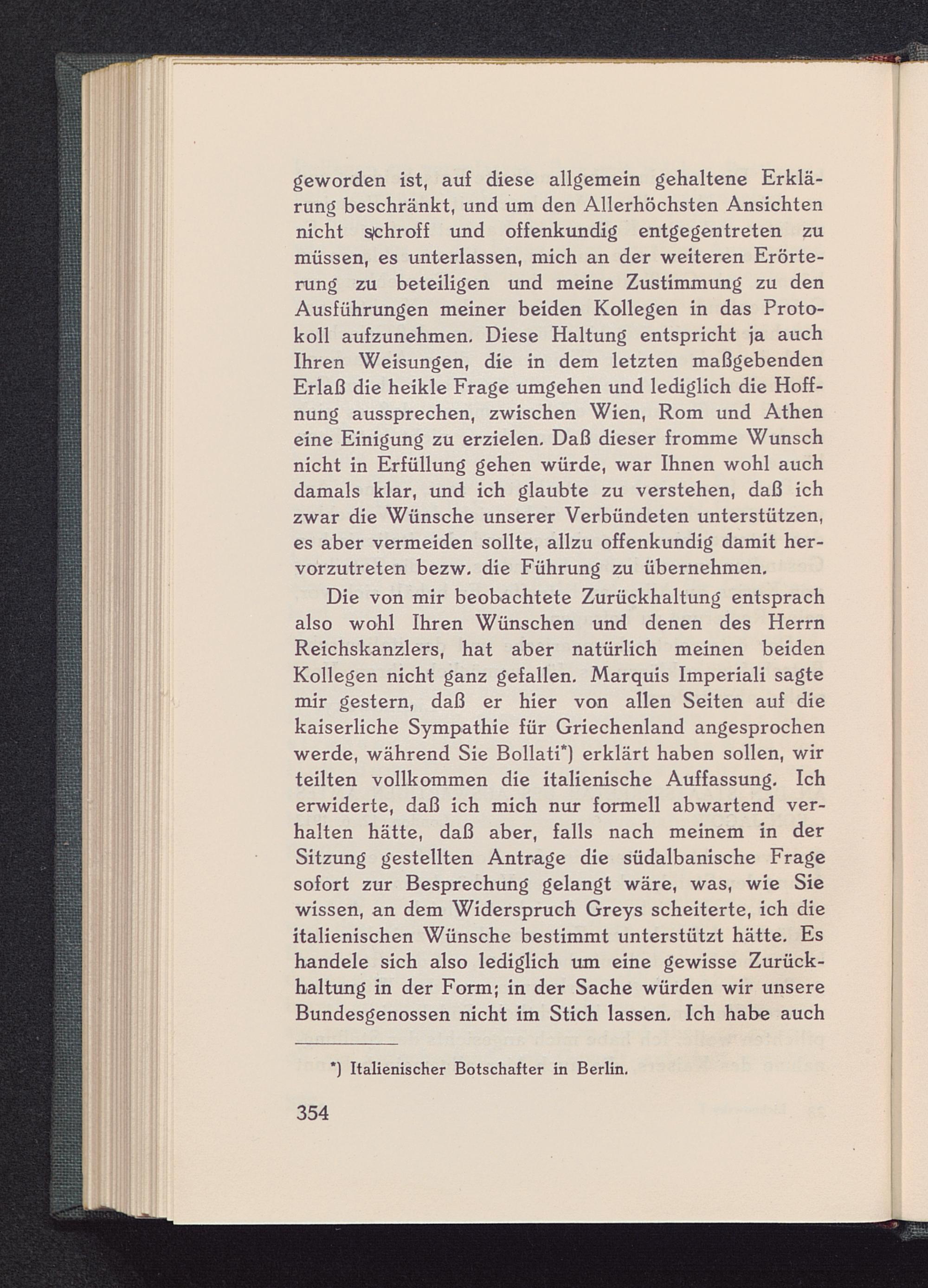 geworden ist, auf diese allgemein gehaltene Erklärung beschränkt, und um den Allerhöchsten Ansichten nicht schroff und offenkundig entgegentreten zu müssen, es unterlassen, mich an der weiteren Erörterung zu beteiligen und meine Zustimmung zu den Ausführungen meiner beiden Kollegen in das Protokoll aufzunehmen. Diese Haltung entspricht ja auch Ihren Weisungen, die in dem letzten maßgebenden Erlaß die heikle Frage umgehen und lediglich die Hoffnung aussprechen, zwischen Wien, Rom und Athen eine Einigung zu erzielen. Daß dieser fromme Wunsch nicht in Erfüllung gehen würde, war Ihnen wohl auch damals klar, und ich glaubte zu verstehen, daß ich zwar die Wünsche unserer Verbündeten unterstützen, es aber vermeiden sollte, allzu offenkundig damit hervorzutreten bezw. die Führung zu übernehmen.

Die von mir beobachtete Zurückhaltung entsprach also wohl Ihren Wünschen und denen des Herrn Reichskanzlers, hat aber natürlich meinen beiden Kollegen nicht ganz gefallen. Marquis Imperiali sagte mir gestern, daß er hier von allen Seiten auf die kaiserliche Sympathie für Griechenland angesprochen werde, während Sie Bollati*) erklärt haben sollen, wir teilten vollkommen die italienische Auffassung. Ich erwiderte, daß ich mich nur formell abwartend verhalten hätte, daß aber, falls nach meinem in der Sitzung gestellten Antrage die südalbanische Frage sofort zur Besprechung gelangt wäre, was, wie Sie wissen, an dem Widerspruch Greys scheiterte, ich die italienischen Wünsche bestimmt unterstützt hätte. Es handele sich also lediglich um eine gewisse Zurückhaltung in der Form; in der Sache würden wir unsere Bundesgenossen nicht im Stich lassen. Ich habe auch

*) Italienischer Botschafter in Berlin.

354